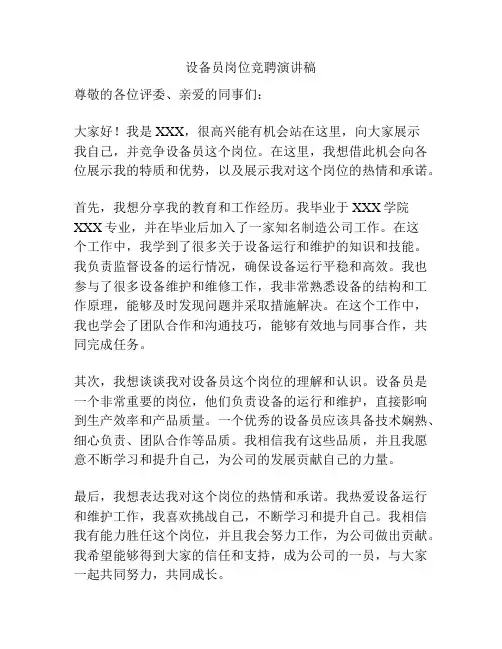 设备员岗位竞聘演讲稿

尊敬的各位评委、亲爱的同事们：

大家好！我是 XXX，很高兴能有机会站在这里，向大家展示我自己，并竞争设备员这个岗位。在这里，我想借此机会向各位展示我的特质和优势，以及展示我对这个岗位的热情和承诺。

首先，我想分享我的教育和工作经历。我毕业于 XXX 学院 XXX 专业，并在毕业后加入了一家知名制造公司工作。在这个工作中，我学到了很多关于设备运行和维护的知识和技能。我负责监督设备的运行情况，确保设备运行平稳和高效。我也参与了很多设备维护和维修工作，我非常熟悉设备的结构和工作原理，能够及时发现问题并采取措施解决。在这个工作中，我也学会了团队合作和沟通技巧，能够有效地与同事合作，共同完成任务。

其次，我想谈谈我对设备员这个岗位的理解和认识。设备员是一个非常重要的岗位，他们负责设备的运行和维护，直接影响到生产效率和产品质量。一个优秀的设备员应该具备技术娴熟、细心负责、团队合作等品质。我相信我有这些品质，并且我愿意不断学习和提升自己，为公司的发展贡献自己的力量。

最后，我想表达我对这个岗位的热情和承诺。我热爱设备运行和维护工作，我喜欢挑战自己，不断学习和提升自己。我相信我有能力胜任这个岗位，并且我会努力工作，为公司做出贡献。我希望能够得到大家的信任和支持，成为公司的一员，与大家一起共同努力，共同成长。